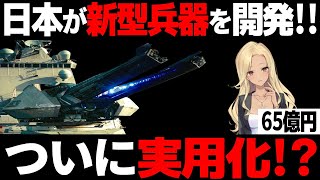 日本が新型兵器を開発!!

65億円

ついに実用化!?